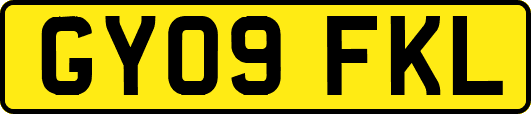 GY09 FKL